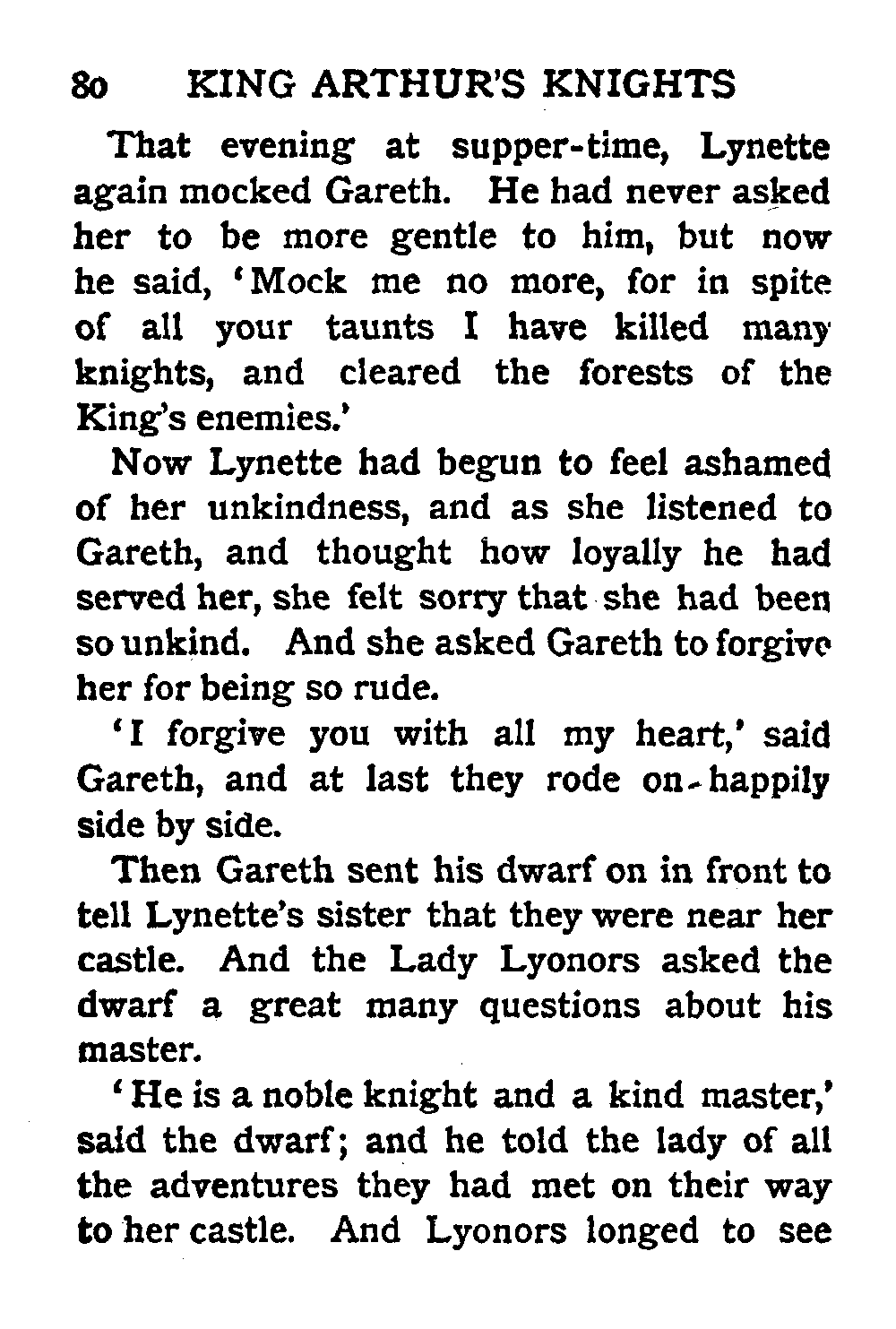 80 KING ARTHUR'S KNIGHTS

That evening at supper-time, Lynette again mocked Gareth. He had never asked her to be more gentle to him, but now he said, 'Mock me no more, for in spite of all your taunts I have killed many knights, and cleared the forests of the King's enemies.'

Now Lynette had begun to feel ashamed of her unkindness, and as she listened to Gareth, and thought how loyally he had served her, she felt sorry that she had been so unkind. And she asked Gareth to forgive her for being so rude.

'I forgive you with all my heart,' said Gareth, and at last they rode on happily side by side.

Then Gareth sent his dwarf on in front to tell Lynette's sister that they were near her castle. And the Lady Lyonors asked the dwarf a great many questions about his master.

'He is a noble knight and a kind master,' said the dwarf; and he told the lady of all the adventures they had met on their way to her castle. And Lyonors longed to see